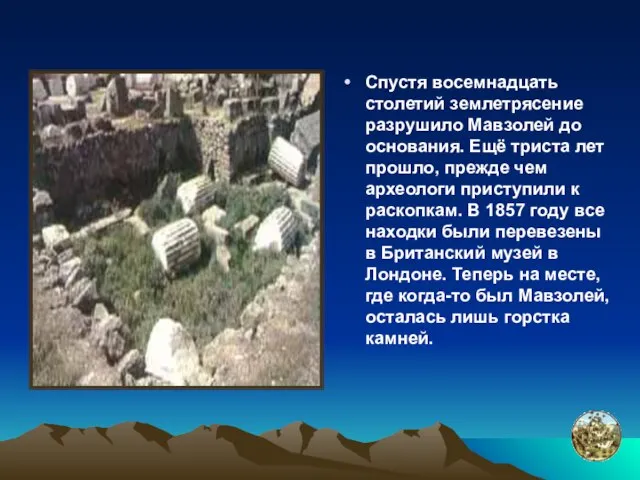 • Спустя восемнадцать столетий землетрясение разрушило Мавзолей до основания. Ещё триста лет прошло, прежде чем археологи приступили к раскопкам. В 1857 году все находки были перевезены в Британский музей в Лондоне. Теперь на месте, где когда-то был Мавзолей, осталась лишь горстка камней.